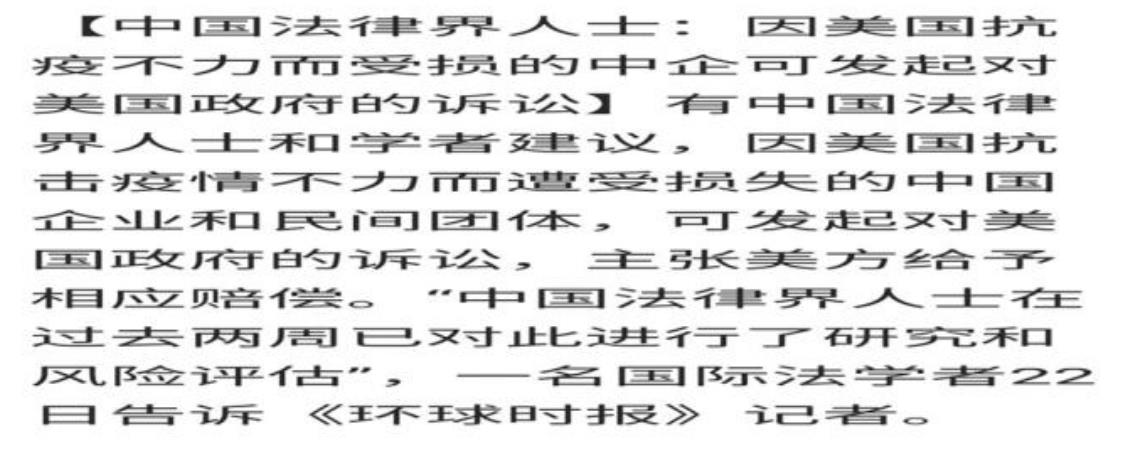 【中国法律界人士：因美国抗疫不力而受损的中企可发起对美国政府的诉讼】有中国法律界人士和学者建议，因美国抗击疫情不力而遭受损失的中国企业和民间团体，可发起对美国政府的诉讼，主张美方给予相应赔偿。“中国法律界人士在过去两周已对此进行了研究和风险评估”，一名国际法学者22日告诉《环球时报》记者。